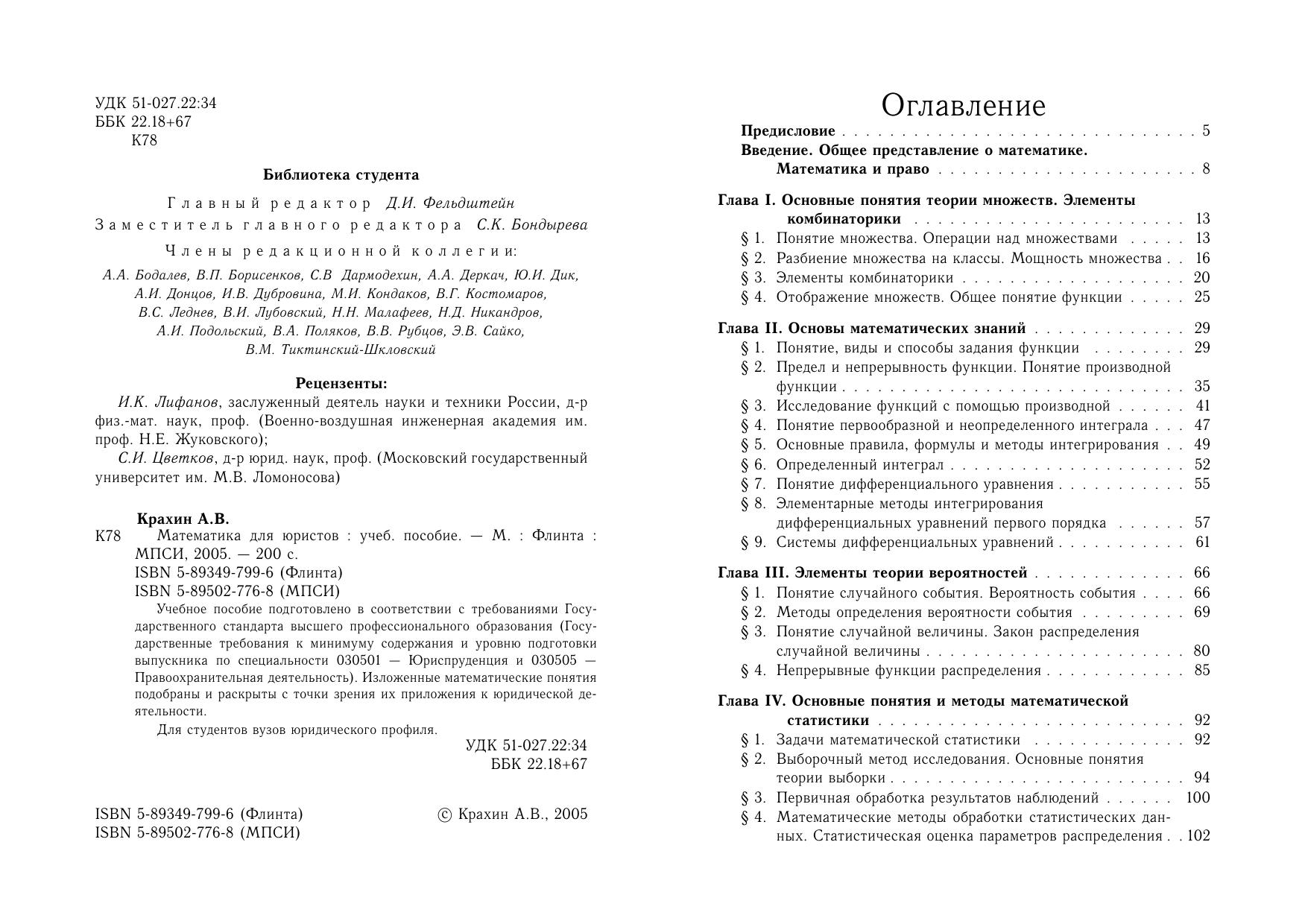 УДК 51-027.22:34
ББК 22.18+67
К78

Библиотека студента

Главный редактор Д.И. Фельдштейн
Заместитель главного редактора С.К. Бондырева
Члены редакционной коллегии:

А.А. Бодалев, В.П. Борисенков, С.В Дармодехин, А.А. Деркач, Ю.И. Дик, А.И. Донцов, И.В. Дубровина, М.И. Кондаков, В.Г. Костомаров, В.С. Леднев, В.И. Лубовский, Н.Н. Малафеев, Н.Д. Никандров, А.И. Подольский, В.А. Поляков, В.В. Рубцов, Э.В. Сайко, В.М. Тиктинский-Шкловский

Рецензенты:

И.К. Лифанов, заслуженный деятель науки и техники России, д-р физ.-мат. наук, проф. (Военно-воздушная инженерная академия им. проф. Н.Е. Жуковского);

С.И. Цветков, д-р юрид. наук, проф. (Московский государственный университет им. М.В. Ломоносова)

Крахин А.В.
К78 Математика для юристов : учеб. пособие. — М. : Флинта : МПСИ, 2005. — 200 с.
ISBN 5-89349-799-6 (Флинта)
ISBN 5-89502-776-8 (МПСИ)

Учебное пособие подготовлено в соответствии с требованиями Государственного стандарта высшего профессионального образования (Государственные требования к минимуму содержания и уровню подготовки выпускника по специальности 030501 — Юриспруденция и 030505 — Правоохранительная деятельность). Изложенные математические понятия подобраны и раскрыты с точки зрения их приложения к юридической деятельности.

Для студентов вузов юридического профиля.

УДК 51-027.22:34
ББК 22.18+67

ISBN 5-89349-799-6 (Флинта)
ISBN 5-89502-776-8 (МПСИ)
© Крахин А.В., 2005

Оглавление

Предисловие . . . . . 5
Введение. Общее представление о математике. Математика и право . . . . . 8

Глава I. Основные понятия теории множеств. Элементы комбинаторики . . . . . 13
§ 1. Понятие множества. Операции над множествами . . . . . 13
§ 2. Разбиение множества на классы. Мощность множества . . 16
§ 3. Элементы комбинаторики . . . . . 20
§ 4. Отображение множеств. Общее понятие функции . . . . . 25

Глава II. Основы математических знаний . . . . . 29
§ 1. Понятие, виды и способы задания функции . . . . . 29
§ 2. Предел и непрерывность функции. Понятие производной функции . . . . . 35
§ 3. Исследование функций с помощью производной . . . . . 41
§ 4. Понятие первообразной и неопределенного интеграла . . . 47
§ 5. Основные правила, формулы и методы интегрирования . . 49
§ 6. Определенный интеграл . . . . . 52
§ 7. Понятие дифференциального уравнения . . . . . 55
§ 8. Элементарные методы интегрирования дифференциальных уравнений первого порядка . . . . . 57
§ 9. Системы дифференциальных уравнений . . . . . 61

Глава III. Элементы теории вероятностей . . . . . 66
§ 1. Понятие случайного события. Вероятность события . . . . 66
§ 2. Методы определения вероятности события . . . . . 69
§ 3. Понятие случайной величины. Закон распределения случайной величины . . . . . 80
§ 4. Непрерывные функции распределения . . . . . 85

Глава IV. Основные понятия и методы математической статистики . . . . . 92
§ 1. Задачи математической статистики . . . . . 92
§ 2. Выборочный метод исследования. Основные понятия теории выборки . . . . . 94
§ 3. Первичная обработка результатов наблюдений . . . . . 100
§ 4. Математические методы обработки статистических данных. Статистическая оценка параметров распределения . . 102